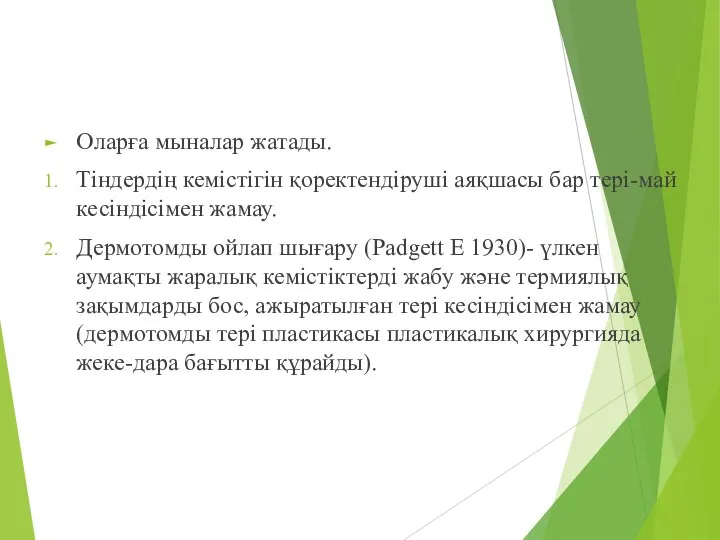 Оларға мыналар жатады.

1. Тіндердің кемістігін қоректендіруші аяқшасы бар тері-май кесіндісімен жамау.

2. Дермотомды ойлап шығару (Padgett E 1930)- үлкен аумақты жаралық кемістіктерді жабу және термиялық зақымдарды бос, ажыратылған тері кесіндісімен жамау (дермотомды тері пластикасы пластикалық хирургияда жеке-дара бағытты құрайды).